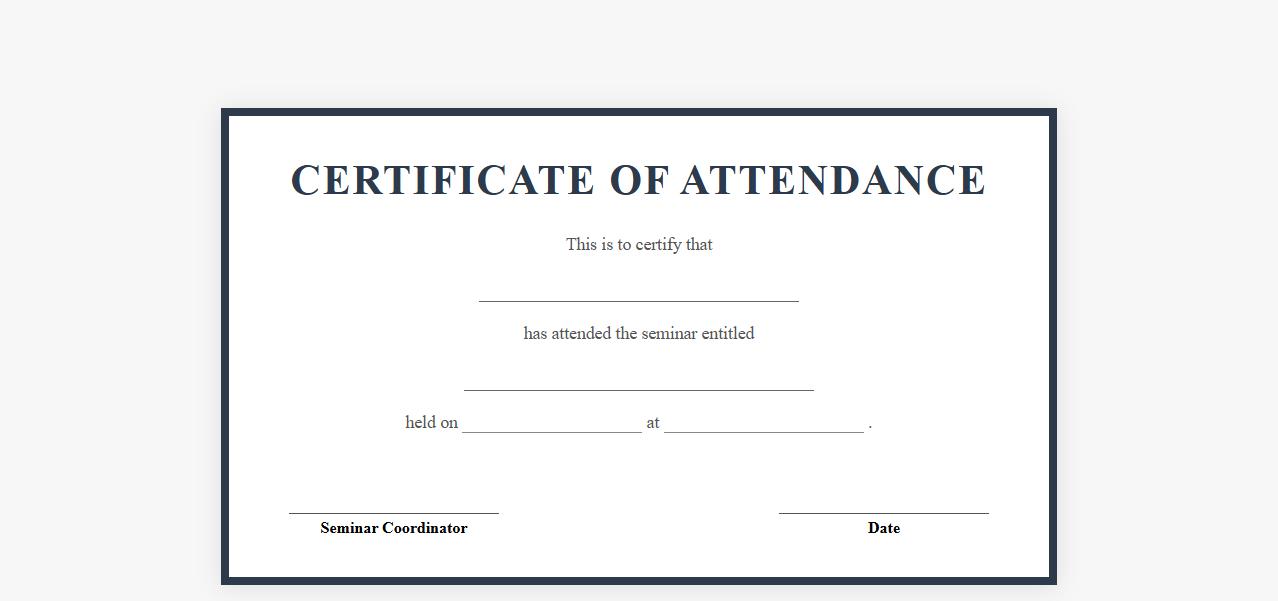 CERTIFICATE OF ATTENDANCE

This is to certify that

____

has attended the seminar entitled

____

held on ____ at ____ .

____
Seminar Coordinator

____
Date